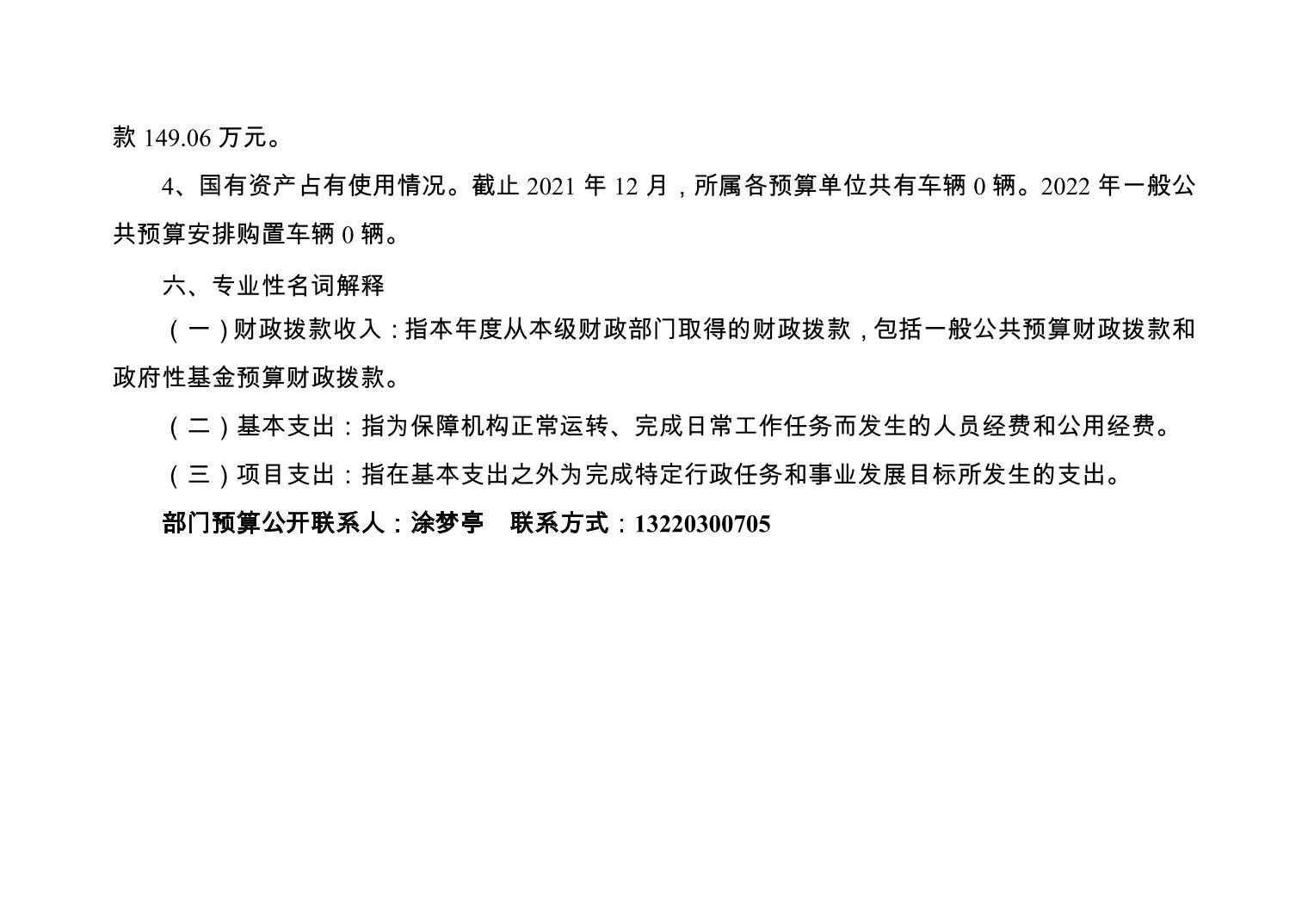 款149.06万元。

4、国有资产占有使用情况。截止2021年12月，所属各预算单位共有车辆0辆。2022年一般公共预算安排购置车辆0辆。

六、专业性名词解释

（一）财政拨款收入：指本年度从本级财政部门取得的财政拨款，包括一般公共预算财政拨款和政府性基金预算财政拨款。

（二）基本支出：指为保障机构正常运转、完成日常工作任务而发生的人员经费和公用经费。

（三）项目支出：指在基本支出之外为完成特定行政任务和事业发展目标所发生的支出。

部门预算公开联系人：涂梦亭 联系方式：13220300705